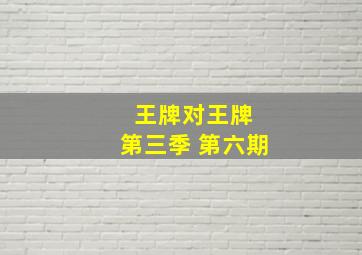 王牌对王牌
第三季 第六期